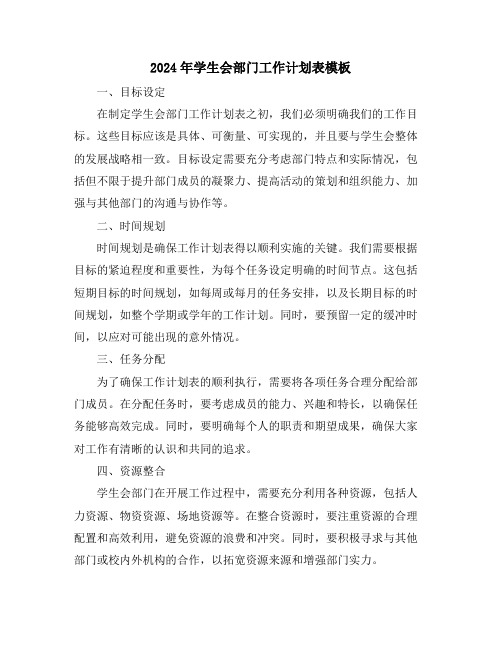 2024 年学生会部门工作计划表模板

一、目标设定

在制定学生会部门工作计划表之初，我们必须明确我们的工作目标。这些目标应该是具体、可衡量、可实现的，并且要与学生会整体的发展战略相一致。目标设定需要充分考虑部门特点和实际情况，包括但不限于提升部门成员的凝聚力、提高活动的策划和组织能力、加强与其他部门的沟通与协作等。

二、时间规划

时间规划是确保工作计划表得以顺利实施的关键。我们需要根据目标的紧迫程度和重要性，为每个任务设定明确的时间节点。这包括短期目标的时间规划，如每周或每月的任务安排，以及长期目标的时间规划，如整个学期或学年的工作计划。同时，要预留一定的缓冲时间，以应对可能出现的意外情况。

三、任务分配

为了确保工作计划表的顺利执行，需要将各项任务合理分配给部门成员。在分配任务时，要考虑成员的能力、兴趣和特长，以确保任务能够高效完成。同时，要明确每个人的职责和期望成果，确保大家对工作有清晰的认识和共同的追求。

四、资源整合

学生会部门在开展工作过程中，需要充分利用各种资源，包括人力资源、物资资源、场地资源等。在整合资源时，要注重资源的合理配置和高效利用，避免资源的浪费和冲突。同时，要积极寻求与其他部门或校内外机构的合作，以拓宽资源来源和增强部门实力。